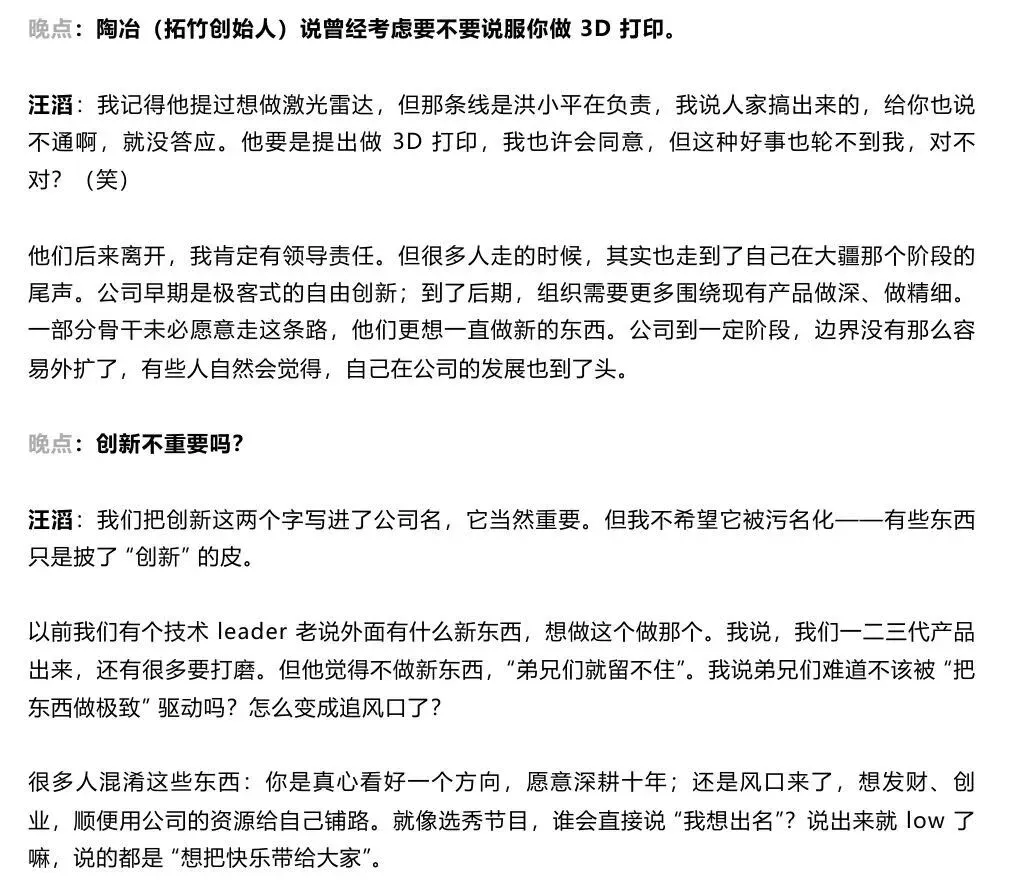 晚点：陶冶（拓竹创始人）说曾经考虑要不要说服你做 3D 打印。

汪滔：我记得他提过想做激光雷达，但那条线是洪小平在负责，我说人家搞出来的，给你也说不通啊，就没答应。他要是提出做 3D 打印，我也许会同意，但这种好事也轮不到我，对不对？（笑）

他们后来离开，我肯定有领导责任。但很多人走的时候，其实也走到了自己在大疆那个阶段的尾声。公司早期是极客式的自由创新；到了后期，组织需要更多围绕现有产品做深、做精细。一部分骨干未必愿意走这条路，他们更想一直做新的东西。公司到一定阶段，边界没有那么容易外扩了，有些人自然会觉得，自己在公司的发展也到了头。

晚点：创新不重要吗？

汪滔：我们把创新这两个字写进了公司名，它当然重要。但我不希望它被污名化——有些东西只是披了“创新”的皮。

以前我们有个技术 leader 老说外面有什么新东西，想做这个做那个。我说，我们一二三代产品出来，还有很多要打磨。但他觉得不做新东西，“弟兄们就留不住”。我说弟兄们难道不该被“把东西做极致”驱动吗？怎么变成追风口了？

很多人混淆这些东西：你是真心看好一个方向，愿意深耕十年；还是风口来了，想发财、创业，顺便用公司的资源给自己铺路。就像选秀节目，谁会直接说“我想出名”？说出来就 low 了嘛，说的都是“想把快乐带给大家”。